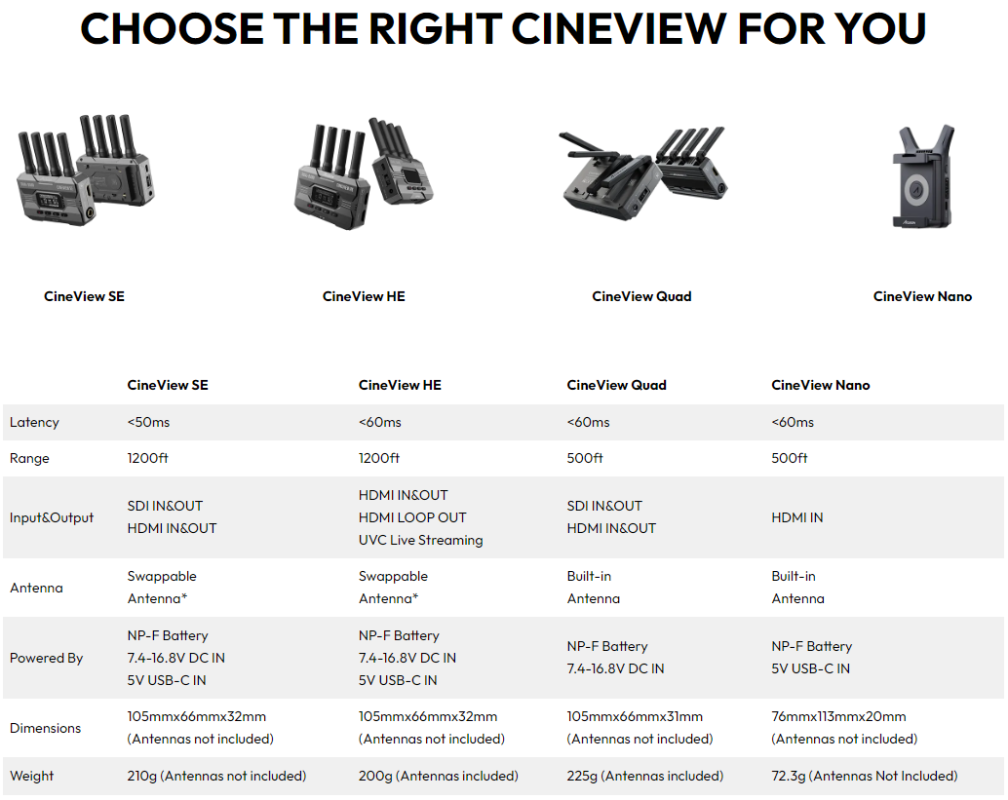 CHOOSE THE RIGHT CINEVIEW FOR YOU

CineView SE

CineView HE

CineView Quad

CineView Nano

|  | CineView SE | CineView HE | CineView Quad | CineView Nano |
|---|---|---|---|---|
| Latency | <50ms | <60ms | <60ms | <60ms |
| Range | 1200ft | 1200ft | 500ft | 500ft |
| Input&Output | SDI IN&OUT HDMI IN&OUT | HDMI IN&OUT HDMI LOOP OUT UVC Live Streaming | SDI IN&OUT HDMI IN&OUT | HDMI IN |
| Antenna | Swappable Antenna* | Swappable Antenna* | Built-in Antenna | Built-in Antenna |
| Powered By | NP-F Battery 7.4-16.8V DC IN 5V USB-C IN | NP-F Battery 7.4-16.8V DC IN 5V USB-C IN | NP-F Battery 7.4-16.8V DC IN | NP-F Battery 5V USB-C IN |
| Dimensions | 105mmx66mmx32mm (Antennas not included) | 105mmx66mmx32mm (Antennas not included) | 105mmx66mmx31mm (Antennas not included) | 76mmx113mmx20mm (Antennas not included) |
| Weight | 210g (Antennas not included) | 200g (Antennas included) | 225g (Antennas included) | 72.3g (Antennas Not Included) |